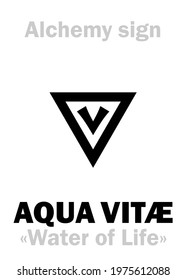 Alchemy sign

AQUA VITÆ
«Water of Life»

shutterstock.com · 1975612088